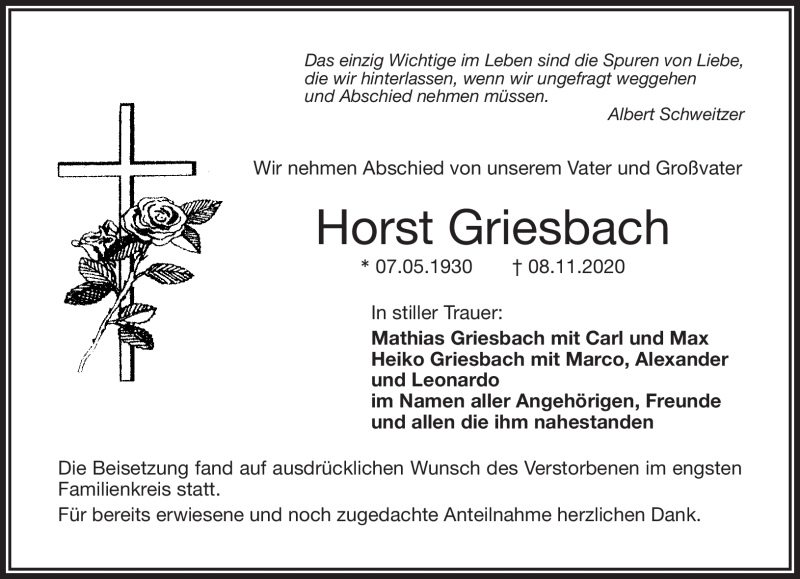 Das einzig Wichtige im Leben sind die Spuren von Liebe, die wir hinterlassen, wenn wir ungefragt weggehen und Abschied nehmen müssen.
Albert Schweitzer

Wir nehmen Abschied von unserem Vater und Großvater

Horst Griesbach

* 07.05.1930 † 08.11.2020

In stiller Trauer:
Mathias Griesbach mit Carl und Max
Heiko Griesbach mit Marco, Alexander und Leonardo
im Namen aller Angehörigen, Freunde und allen die ihm nahestanden

Die Beisetzung fand auf ausdrücklichen Wunsch des Verstorbenen im engsten Familienkreis statt.

Für bereits erwiesene und noch zugedachte Anteilnahme herzlichen Dank.